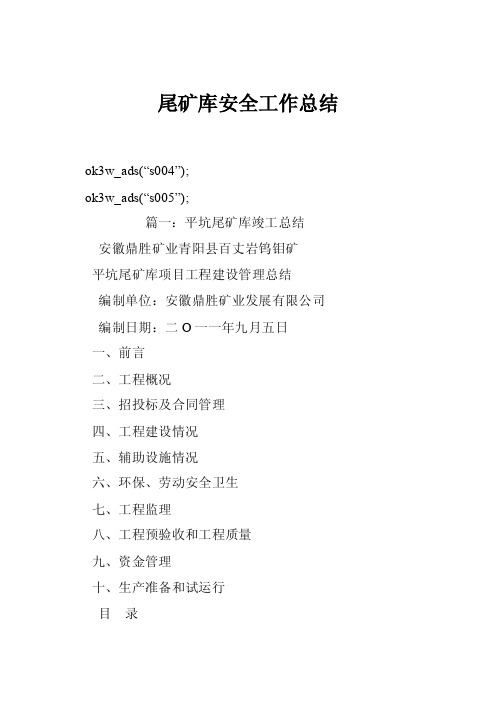 尾矿库安全工作总结

ok3w_ads(“s004”);

ok3w_ads(“s005”);

篇一：平坑尾矿库竣工总结

安徽鼎胜矿业青阳县百丈岩钨钼矿

平坑尾矿库项目工程建设管理总结

编制单位：安徽鼎胜矿业发展有限公司

编制日期：二 O 一一年九月五日

一、前言

二、工程概况

三、招投标及合同管理

四、工程建设情况

五、辅助设施情况

六、环保、劳动安全卫生

七、工程监理

八、工程预验收和工程质量

九、资金管理

十、生产准备和试运行

目　录